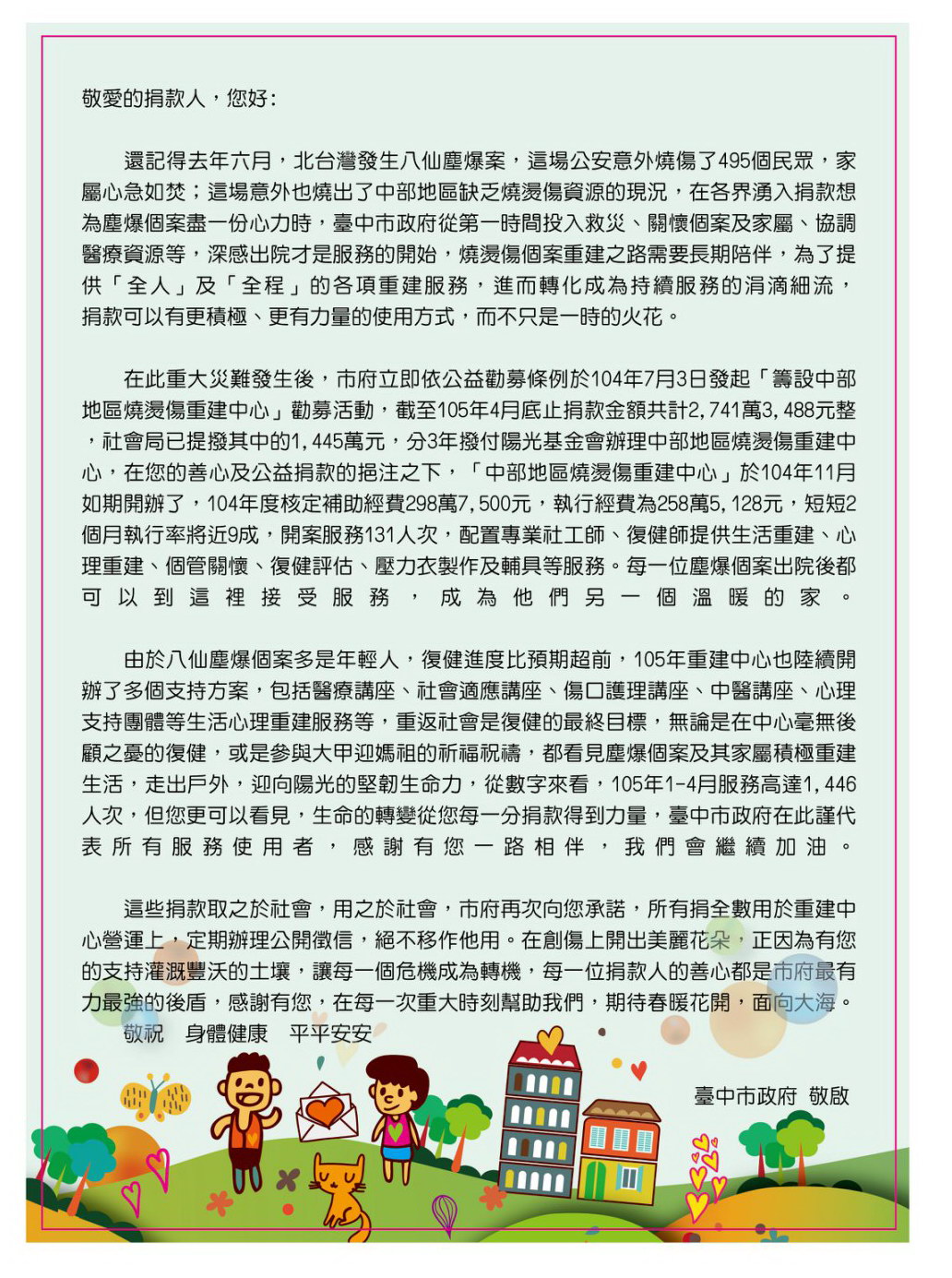 敬愛的捐款人，您好：

還記得去年六月，北台灣發生八仙塵爆案，這場公安意外燒傷了495個民眾，家屬心急如焚；這場意外也燒出了中部地區缺乏燒燙傷資源的現況，在各界湧入捐款想為塵爆個案盡一份心力時，臺中市政府從第一時間投入救災、關懷個案及家屬、協調醫療資源等，深感出院才是服務的開始，燒燙傷個案重建之路需要長期陪伴，為了提供「全人」及「全程」的各項重建服務，進而轉化成為持續服務的涓滴細流，捐款可以有更積極、更有力量的使用方式，而不只是一時的火花。

在此重大災難發生後，市府立即依公益勸募條例於104年7月3日發起「籌設中部地區燒燙傷重建中心」勸募活動，截至105年4月底止捐款金額共計2,741萬3,488元整，社會局已提撥其中的1,445萬元，分3年撥付陽光基金會辦理中部地區燒燙傷重建中心，在您的善心及公益捐款的挹注之下，「中部地區燒燙傷重建中心」於104年11月如期開辦了，104年度核定補助經費298萬7,500元，執行經費為258萬5,128元，短短2個月執行率將近9成，開案服務131人次，配置專業社工師、復健師提供生活重建、心理重建、個管關懷、復健評估、壓力衣製作及輔具等服務。每一位塵爆個案出院後都可以到這裡接受服務，成為他們另一個溫暖的家。

由於八仙塵爆個案多是年輕人，復健進度比預期超前，105年重建中心也陸續開辦了多個支持方案，包括醫療講座、社會適應講座、傷口護理講座、中醫講座、心理支持團體等生活心理重建服務等，重返社會是復健的最終目標，無論是在中心毫無後顧之憂的復健，或是參與大甲迎媽祖的祈福祝禱，都看見塵爆個案及其家屬積極重建生活，走出戶外，迎向陽光的堅韌生命力，從數字來看，105年1-4月服務高達1,446人次，但您更可以看見，生命的轉變從您每一分捐款得到力量，臺中市政府在此謹代表所有服務使用者，感謝有您一路相伴，我們會繼續加油。

這些捐款取之於社會，用之於社會，市府再次向您承諾，所有捐全數用於重建中心營運上，定期辦理公開徵信，絕不移作他用。在創傷上開出美麗花朵，正因為有您的支持灌溉豐沃的土壤，讓每一個危機成為轉機，每一位捐款人的善心都是市府最有力最強的後盾，感謝有您，在每一次重大時刻幫助我們，期待春暖花開，面向大海。
敬祝　身體健康　平平安安

臺中市政府　敬啟